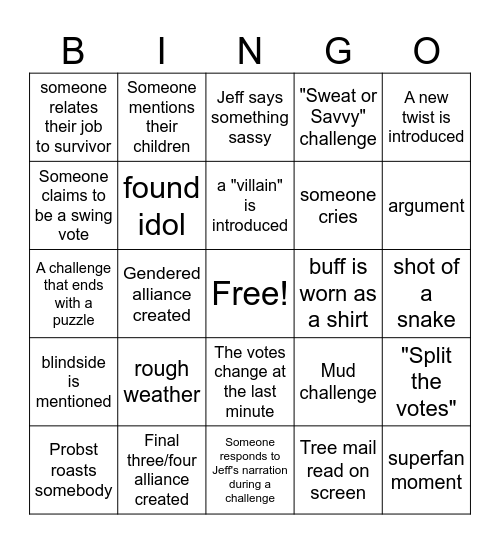 | B | I | N | G | O |
|---|---|---|---|---|
| someone relates their job to survivor | Someone mentions their children | Jeff says something sassy | "Sweat or Savvy" challenge | A new twist is introduced |
| Someone claims to be a swing vote | found idol | a "villain" is introduced | someone cries | argument |
| A challenge that ends with a puzzle | Gendered alliance created | Free! | buff is worn as a shirt | shot of a snake |
| blindside is mentioned | rough weather | The votes change at the last minute | Mud challenge | "Split the votes" |
| Probst roasts somebody | Final three/four alliance created | Someone responds to Jeff's narration during a challenge | Tree mail read on screen | superfan moment |